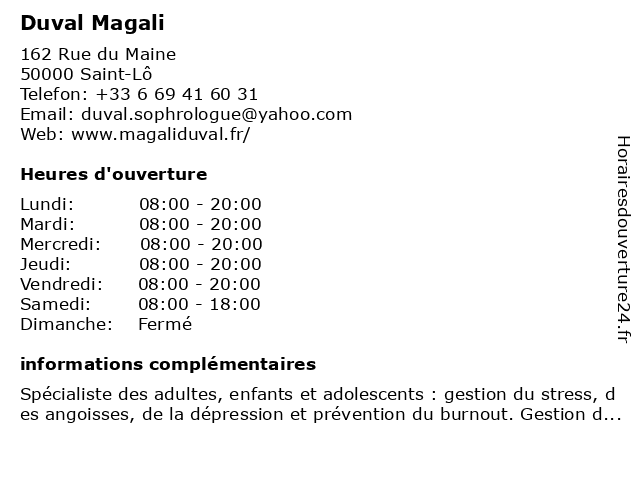 Duval Magali

162 Rue du Maine
50000 Saint-Lô
Telefon: +33 6 69 41 60 31
Email: duval.sophrologue@yahoo.com
Web: www.magaliduval.fr/

Heures d'ouverture

| Lundi: | 08:00 - 20:00 |
|---|---|
| Mardi: | 08:00 - 20:00 |
| Mercredi: | 08:00 - 20:00 |
| Jeudi: | 08:00 - 20:00 |
| Vendredi: | 08:00 - 20:00 |
| Samedi: | 08:00 - 18:00 |
| Dimanche: | Fermé |

informations complémentaires

Spécialiste des adultes, enfants et adolescents : gestion du stress, des angoisses, de la dépression et prévention du burnout. Gestion d...

Horairesdouverture24.fr